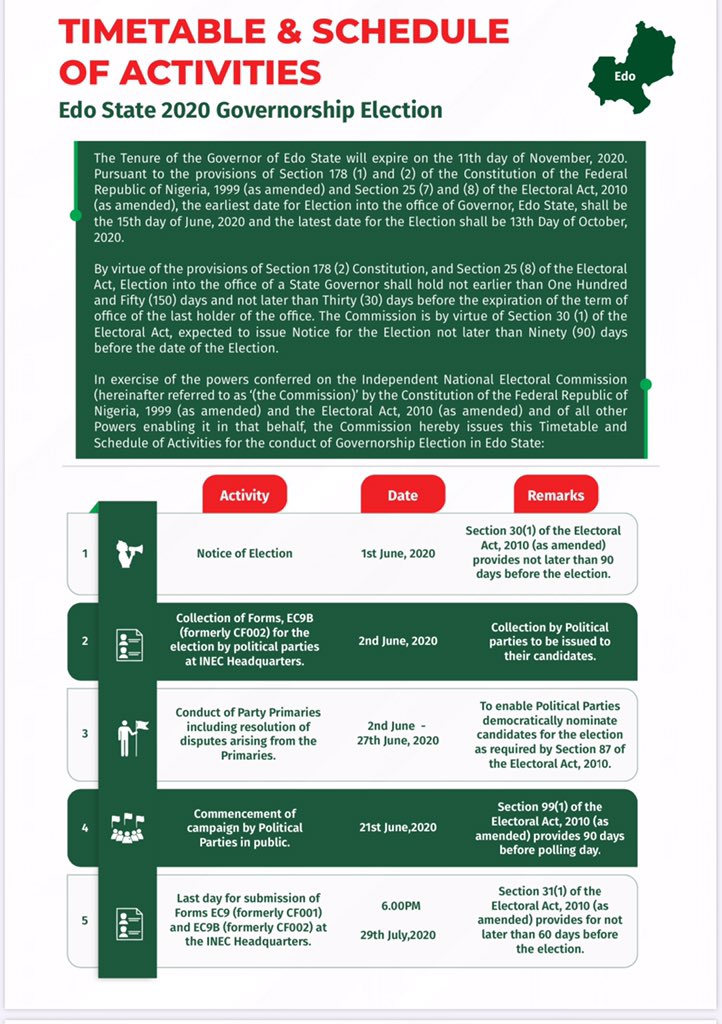 TIMETABLE & SCHEDULE OF ACTIVITIES

Edo

Edo State 2020 Governorship Election

The Tenure of the Governor of Edo State will expire on the 11th day of November, 2020. Pursuant to the provisions of Section 178 (1) and (2) of the Constitution of the Federal Republic of Nigeria, 1999 (as amended) and Section 25 (7) and (8) of the Electoral Act, 2010 (as amended), the earliest date for Election into the office of Governor, Edo State, shall be the 15th day of June, 2020 and the latest date for the Election shall be 13th Day of October, 2020.

By virtue of the provisions of Section 178 (2) Constitution, and Section 25 (8) of the Electoral Act, Election into the office of a State Governor shall hold not earlier than One Hundred and Fifty (150) days and not later than Thirty (30) days before the expiration of the term of office of the last holder of the office. The Commission is by virtue of Section 30 (1) of the Electoral Act, expected to issue Notice for the Election not later than Ninety (90) days before the date of the Election.

In exercise of the powers conferred on the Independent National Electoral Commission (hereinafter referred to as '(the Commission)' by the Constitution of the Federal Republic of Nigeria, 1999 (as amended) and the Electoral Act, 2010 (as amended) and of all other Powers enabling it in that behalf, the Commission hereby issues this Timetable and Schedule of Activities for the conduct of Governorship Election in Edo State:

| | Activity | Date | Remarks |
|---|---|---|---|
| 1 | Notice of Election | 1st June, 2020 | Section 30(1) of the Electoral Act, 2010 (as amended) provides not later than 90 days before the election. |
| 2 | Collection of Forms, EC9B (formerly CF002) for the election by political parties at INEC Headquarters. | 2nd June, 2020 | Collection by Political parties to be issued to their candidates. |
| 3 | Conduct of Party Primaries including resolution of disputes arising from the Primaries. | 2nd June - 27th June, 2020 | To enable Political Parties democratically nominate candidates for the election as required by Section 87 of the Electoral Act, 2010. |
| 4 | Commencement of campaign by Political Parties in public. | 21st June,2020 | Section 99(1) of the Electoral Act, 2010 (as amended) provides 90 days before polling day. |
| 5 | Last day for submission of Forms EC9 (formerly CF001) and EC9B (formerly CF002) at the INEC Headquarters. | 6.00PM 29th July,2020 | Section 31(1) of the Electoral Act, 2010 (as amended) provides for not later than 60 days before the election. |